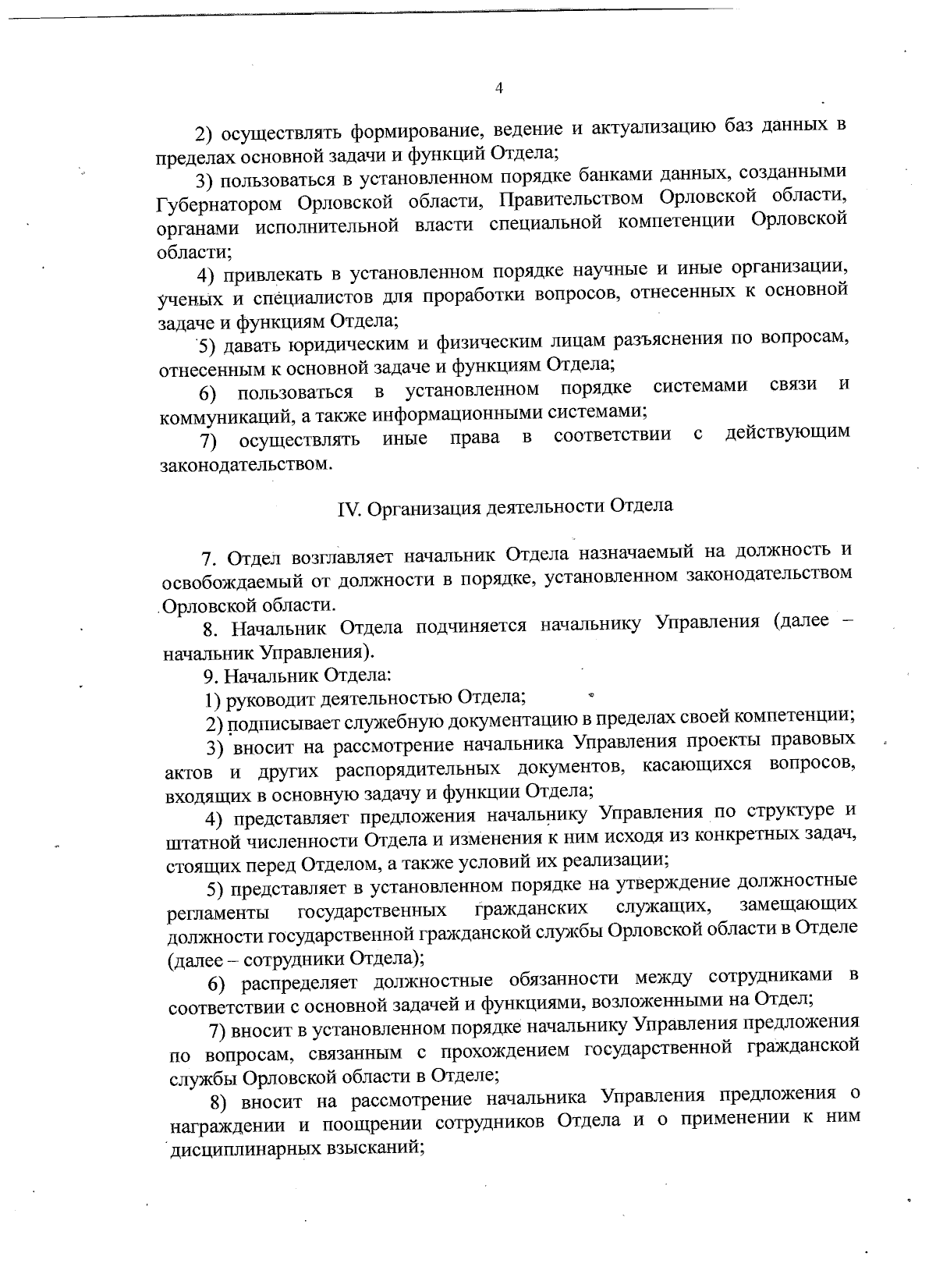 4

2) осуществлять формирование, ведение и актуализацию баз данных в пределах основной задачи и функций Отдела;

3) пользоваться в установленном порядке банками данных, созданными Губернатором Орловской области, Правительством Орловской области, органами исполнительной власти специальной компетенции Орловской области;

4) привлекать в установленном порядке научные и иные организации, ученых и специалистов для проработки вопросов, отнесенных к основной задаче и функциям Отдела;

5) давать юридическим и физическим лицам разъяснения по вопросам, отнесенным к основной задаче и функциям Отдела;

6) пользоваться в установленном порядке системами связи и коммуникаций, а также информационными системами;

7) осуществлять иные права в соответствии с действующим законодательством.

IV. Организация деятельности Отдела

7. Отдел возглавляет начальник Отдела назначаемый на должность и освобождаемый от должности в порядке, установленном законодательством Орловской области.

8. Начальник Отдела подчиняется начальнику Управления (далее – начальник Управления).

9. Начальник Отдела:

1) руководит деятельностью Отдела;

2) подписывает служебную документацию в пределах своей компетенции;

3) вносит на рассмотрение начальника Управления проекты правовых актов и других распорядительных документов, касающихся вопросов, входящих в основную задачу и функции Отдела;

4) представляет предложения начальнику Управления по структуре и штатной численности Отдела и изменения к ним исходя из конкретных задач, стоящих перед Отделом, а также условий их реализации;

5) представляет в установленном порядке на утверждение должностные регламенты государственных гражданских служащих, замещающих должности государственной гражданской службы Орловской области в Отделе (далее – сотрудники Отдела);

6) распределяет должностные обязанности между сотрудниками в соответствии с основной задачей и функциями, возложенными на Отдел;

7) вносит в установленном порядке начальнику Управления предложения по вопросам, связанным с прохождением государственной гражданской службы Орловской области в Отделе;

8) вносит на рассмотрение начальника Управления предложения о награждении и поощрении сотрудников Отдела и о применении к ним дисциплинарных взысканий;